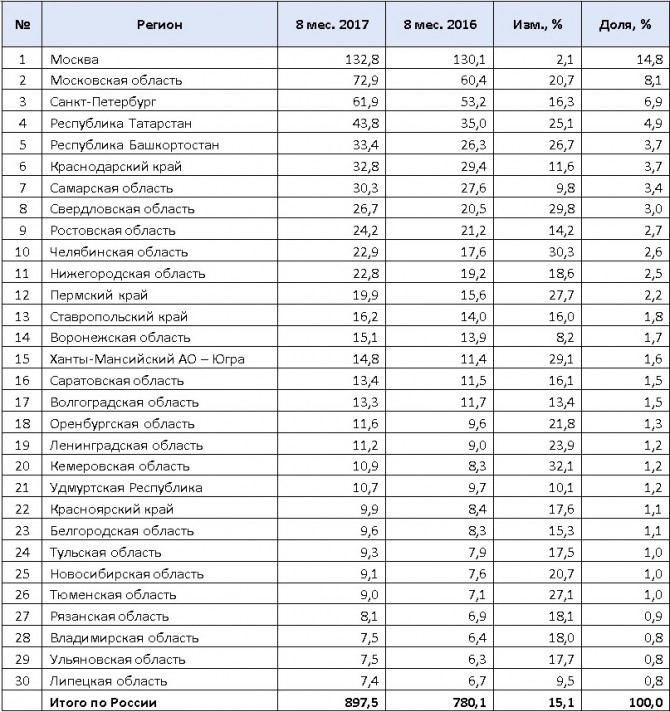 | № | Регион | 8 мес. 2017 | 8 мес. 2016 | Изм., % | Доля, % |
|---|---|---|---|---|---|
| 1 | Москва | 132,8 | 130,1 | 2,1 | 14,8 |
| 2 | Московская область | 72,9 | 60,4 | 20,7 | 8,1 |
| 3 | Санкт-Петербург | 61,9 | 53,2 | 16,3 | 6,9 |
| 4 | Республика Татарстан | 43,8 | 35,0 | 25,1 | 4,9 |
| 5 | Республика Башкортостан | 33,4 | 26,3 | 26,7 | 3,7 |
| 6 | Краснодарский край | 32,8 | 29,4 | 11,6 | 3,7 |
| 7 | Самарская область | 30,3 | 27,6 | 9,8 | 3,4 |
| 8 | Свердловская область | 26,7 | 20,5 | 29,8 | 3,0 |
| 9 | Ростовская область | 24,2 | 21,2 | 14,2 | 2,7 |
| 10 | Челябинская область | 22,9 | 17,6 | 30,3 | 2,6 |
| 11 | Нижегородская область | 22,8 | 19,2 | 18,6 | 2,5 |
| 12 | Пермский край | 19,9 | 15,6 | 27,7 | 2,2 |
| 13 | Ставропольский край | 16,2 | 14,0 | 16,0 | 1,8 |
| 14 | Воронежская область | 15,1 | 13,9 | 8,2 | 1,7 |
| 15 | Ханты-Мансийский АО – Югра | 14,8 | 11,4 | 29,1 | 1,6 |
| 16 | Саратовская область | 13,4 | 11,5 | 16,1 | 1,5 |
| 17 | Волгоградская область | 13,3 | 11,7 | 13,4 | 1,5 |
| 18 | Оренбургская область | 11,6 | 9,6 | 21,8 | 1,3 |
| 19 | Ленинградская область | 11,2 | 9,0 | 23,9 | 1,2 |
| 20 | Кемеровская область | 10,9 | 8,3 | 32,1 | 1,2 |
| 21 | Удмуртская Республика | 10,7 | 9,7 | 10,1 | 1,2 |
| 22 | Красноярский край | 9,9 | 8,4 | 17,6 | 1,1 |
| 23 | Белгородская область | 9,6 | 8,3 | 15,3 | 1,1 |
| 24 | Тульская область | 9,3 | 7,9 | 17,5 | 1,0 |
| 25 | Новосибирская область | 9,1 | 7,6 | 20,7 | 1,0 |
| 26 | Тюменская область | 9,0 | 7,1 | 27,1 | 1,0 |
| 27 | Рязанская область | 8,1 | 6,9 | 18,1 | 0,9 |
| 28 | Владимирская область | 7,5 | 6,4 | 18,0 | 0,8 |
| 29 | Ульяновская область | 7,5 | 6,3 | 17,7 | 0,8 |
| 30 | Липецкая область | 7,4 | 6,7 | 9,5 | 0,8 |
| | Итого по России | 897,5 | 780,1 | 15,1 | 100,0 |